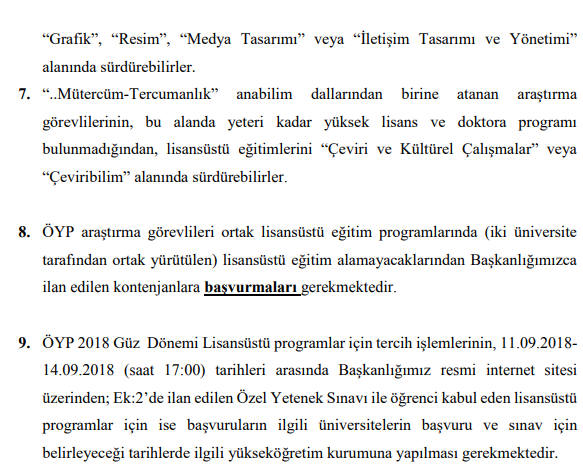 “Grafik”, “Resim”, “Medya Tasarımı” veya “İletişim Tasarımı ve Yönetimi” alanında sürdürebilirler.

7. “..Mütercüm-Tercumanlık” anabilim dallarından birine atanan araştırma görevlilerinin, bu alanda yeteri kadar yüksek lisans ve doktora programı bulunmadığından, lisansüstü eğitimlerini “Çeviri ve Kültürel Çalışmalar” veya “Çeviribilim” alanında sürdürebilirler.

8. ÖYP araştırma görevlileri ortak lisansüstü eğitim programlarında (iki üniversite tarafından ortak yürütülen) lisansüstü eğitim alamayacaklarından Başkanlığımızca ilan edilen kontenjanlara başvurmaları gerekmektedir.

9. ÖYP 2018 Güz Dönemi Lisansüstü programlar için tercih işlemlerinin, 11.09.2018-14.09.2018 (saat 17:00) tarihleri arasında Başkanlığımız resmi internet sitesi üzerinden; Ek:2’de ilan edilen Özel Yetenek Sınavı ile öğrenci kabul eden lisansüstü programlar için ise başvuruların ilgili üniversitelerin başvuru ve sınav için belirleyeceği tarihlerde ilgili yükseköğretim kurumuna yapılması gerekmektedir.